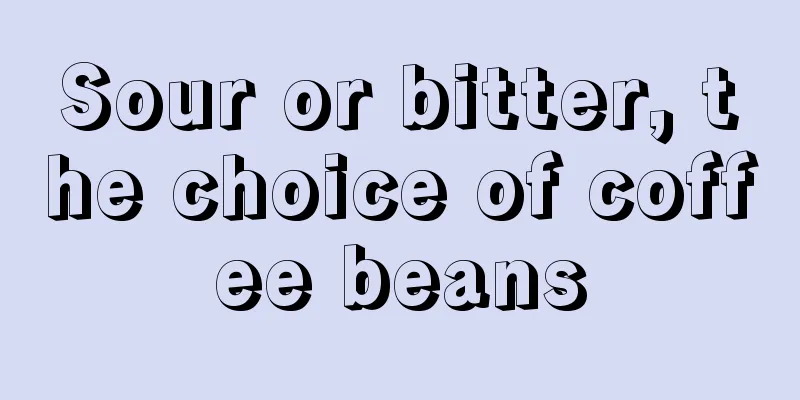 Sour or bitter, the choice of coffee beans